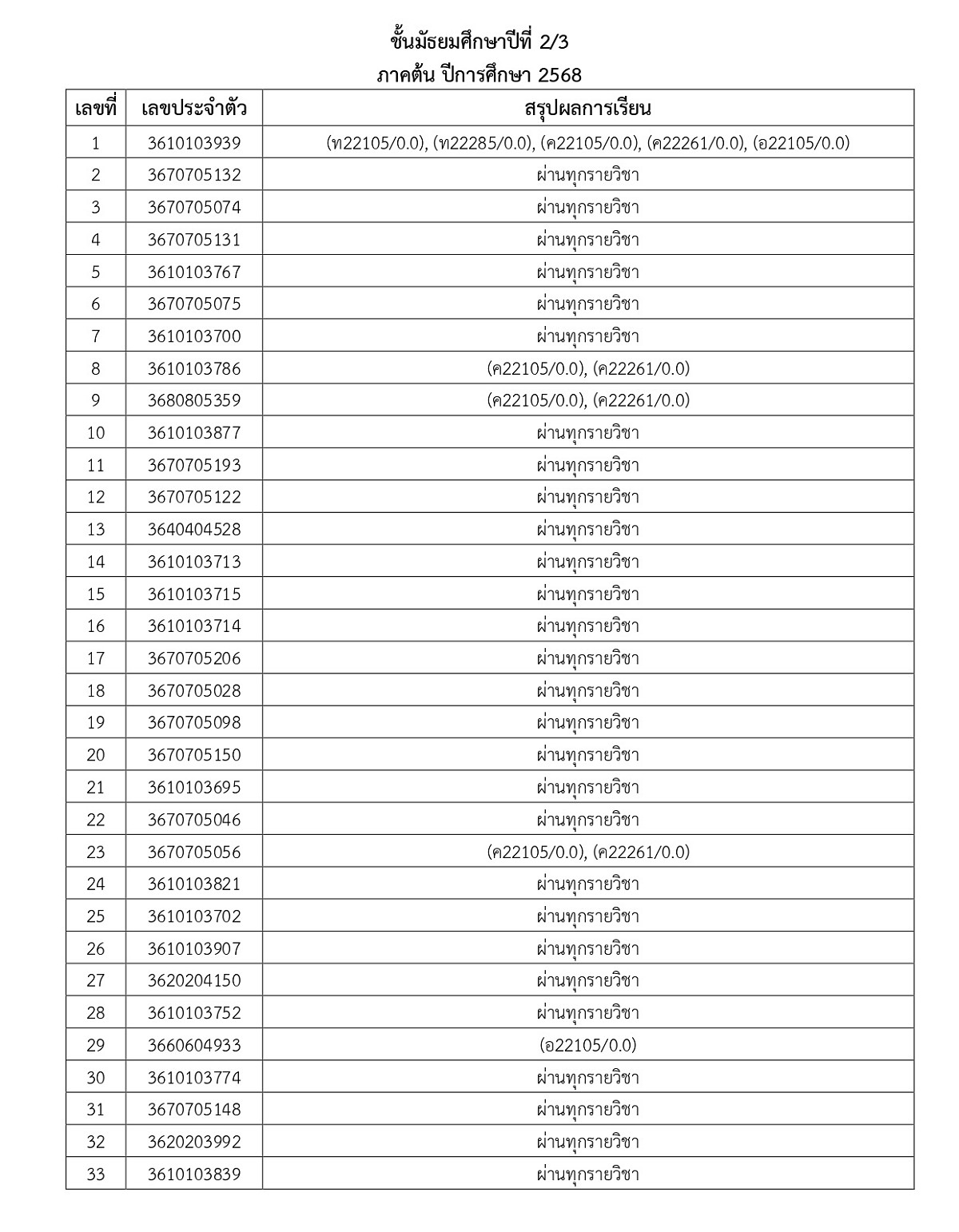 ชั้นมัธยมศึกษาปีที่ 2/3
ภาคต้น ปีการศึกษา 2568

| เลขที่ | เลขประจำตัว | สรุปผลการเรียน |
|---|---|---|
| 1 | 3610103939 | (ท22105/0.0), (ท22285/0.0), (ค22105/0.0), (ค22261/0.0), (อ22105/0.0) |
| 2 | 3670705132 | ผ่านทุกรายวิชา |
| 3 | 3670705074 | ผ่านทุกรายวิชา |
| 4 | 3670705131 | ผ่านทุกรายวิชา |
| 5 | 3610103767 | ผ่านทุกรายวิชา |
| 6 | 3670705075 | ผ่านทุกรายวิชา |
| 7 | 3610103700 | ผ่านทุกรายวิชา |
| 8 | 3610103786 | (ค22105/0.0), (ค22261/0.0) |
| 9 | 3680805359 | (ค22105/0.0), (ค22261/0.0) |
| 10 | 3610103877 | ผ่านทุกรายวิชา |
| 11 | 3670705193 | ผ่านทุกรายวิชา |
| 12 | 3670705122 | ผ่านทุกรายวิชา |
| 13 | 3640404528 | ผ่านทุกรายวิชา |
| 14 | 3610103713 | ผ่านทุกรายวิชา |
| 15 | 3610103715 | ผ่านทุกรายวิชา |
| 16 | 3610103714 | ผ่านทุกรายวิชา |
| 17 | 3670705206 | ผ่านทุกรายวิชา |
| 18 | 3670705028 | ผ่านทุกรายวิชา |
| 19 | 3670705098 | ผ่านทุกรายวิชา |
| 20 | 3670705150 | ผ่านทุกรายวิชา |
| 21 | 3610103695 | ผ่านทุกรายวิชา |
| 22 | 3670705046 | ผ่านทุกรายวิชา |
| 23 | 3670705056 | (ค22105/0.0), (ค22261/0.0) |
| 24 | 3610103821 | ผ่านทุกรายวิชา |
| 25 | 3610103702 | ผ่านทุกรายวิชา |
| 26 | 3610103907 | ผ่านทุกรายวิชา |
| 27 | 3620204150 | ผ่านทุกรายวิชา |
| 28 | 3610103752 | ผ่านทุกรายวิชา |
| 29 | 3660604933 | (อ22105/0.0) |
| 30 | 3610103774 | ผ่านทุกรายวิชา |
| 31 | 3670705148 | ผ่านทุกรายวิชา |
| 32 | 3620203992 | ผ่านทุกรายวิชา |
| 33 | 3610103839 | ผ่านทุกรายวิชา |